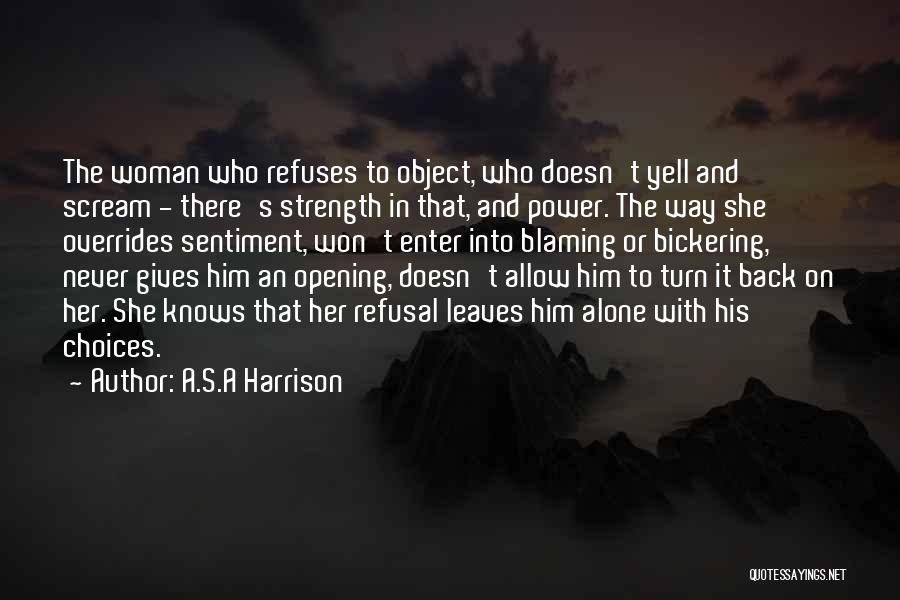 The woman who refuses to object, who doesn't yell and scream - there's strength in that, and power. The way she overrides sentiment, won't enter into blaming or bickering, never gives him an opening, doesn't allow him to turn it back on her. She knows that her refusal leaves him alone with his choices.

- Author: A.S.A Harrison

QUOTESSAYINGS.NET